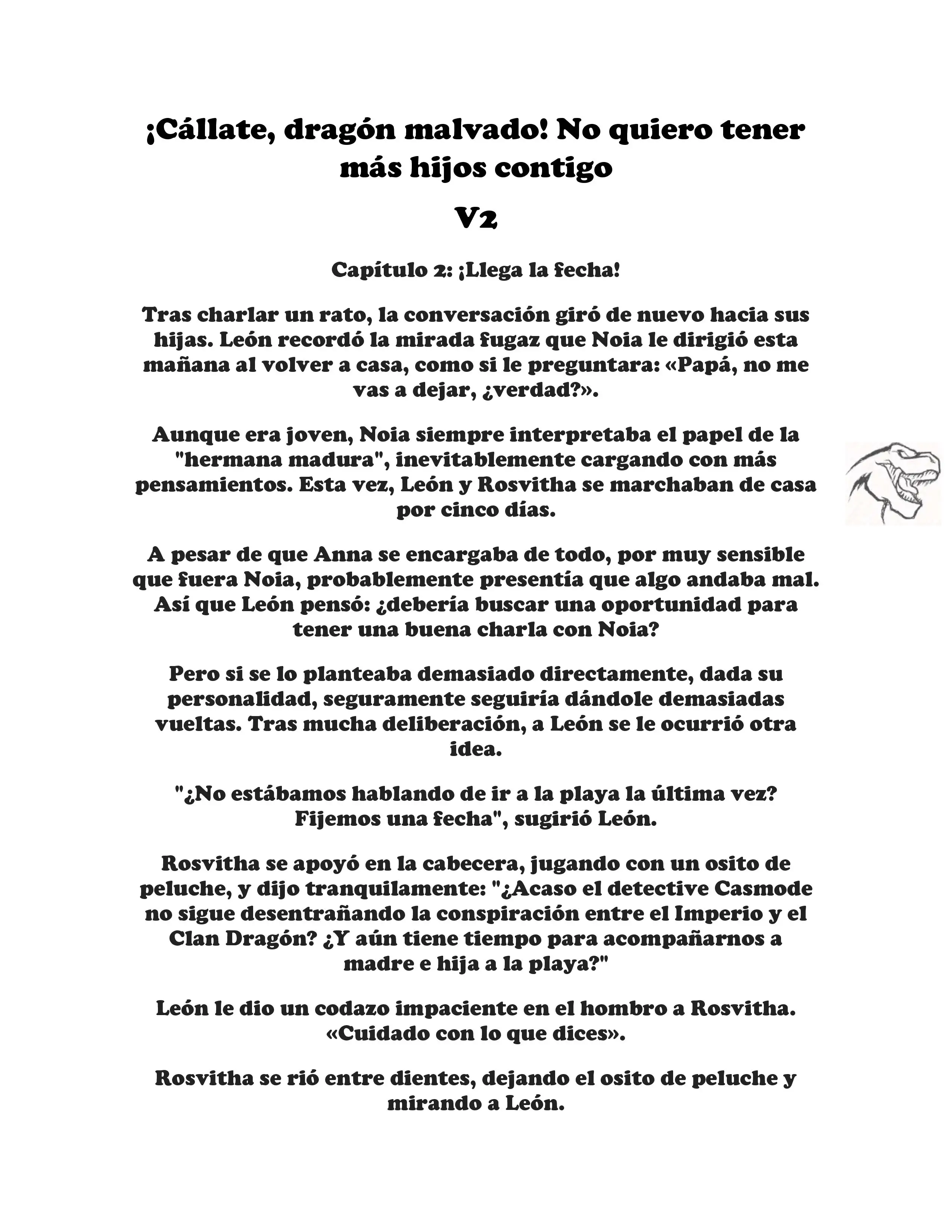 ¡Cállate, dragón malvado! No quiero tener más hijos contigo

V2

Capítulo 2: ¡Llega la fecha!

Tras charlar un rato, la conversación giró de nuevo hacia sus hijas. León recordó la mirada fugaz que Noia le dirigió esta mañana al volver a casa, como si le preguntara: «Papá, no me vas a dejar, ¿verdad?».

Aunque era joven, Noia siempre interpretaba el papel de la "hermana madura", inevitablemente cargando con más pensamientos. Esta vez, León y Rosvitha se marchaban de casa por cinco días.

A pesar de que Anna se encargaba de todo, por muy sensible que fuera Noia, probablemente presentía que algo andaba mal. Así que León pensó: ¿debería buscar una oportunidad para tener una buena charla con Noia?

Pero si se lo planteaba demasiado directamente, dada su personalidad, seguramente seguiría dándole demasiadas vueltas. Tras mucha deliberación, a León se le ocurrió otra idea.

"¿No estábamos hablando de ir a la playa la última vez? Fijemos una fecha", sugirió León.

Rosvitha se apoyó en la cabecera, jugando con un osito de peluche, y dijo tranquilamente: "¿Acaso el detective Casmode no sigue desentrañando la conspiración entre el Imperio y el Clan Dragón? ¿Y aún tiene tiempo para acompañarnos a madre e hija a la playa?"

León le dio un codazo impaciente en el hombro a Rosvitha. «Cuidado con lo que dices».

Rosvitha se rió entre dientes, dejando el osito de peluche y mirando a León.